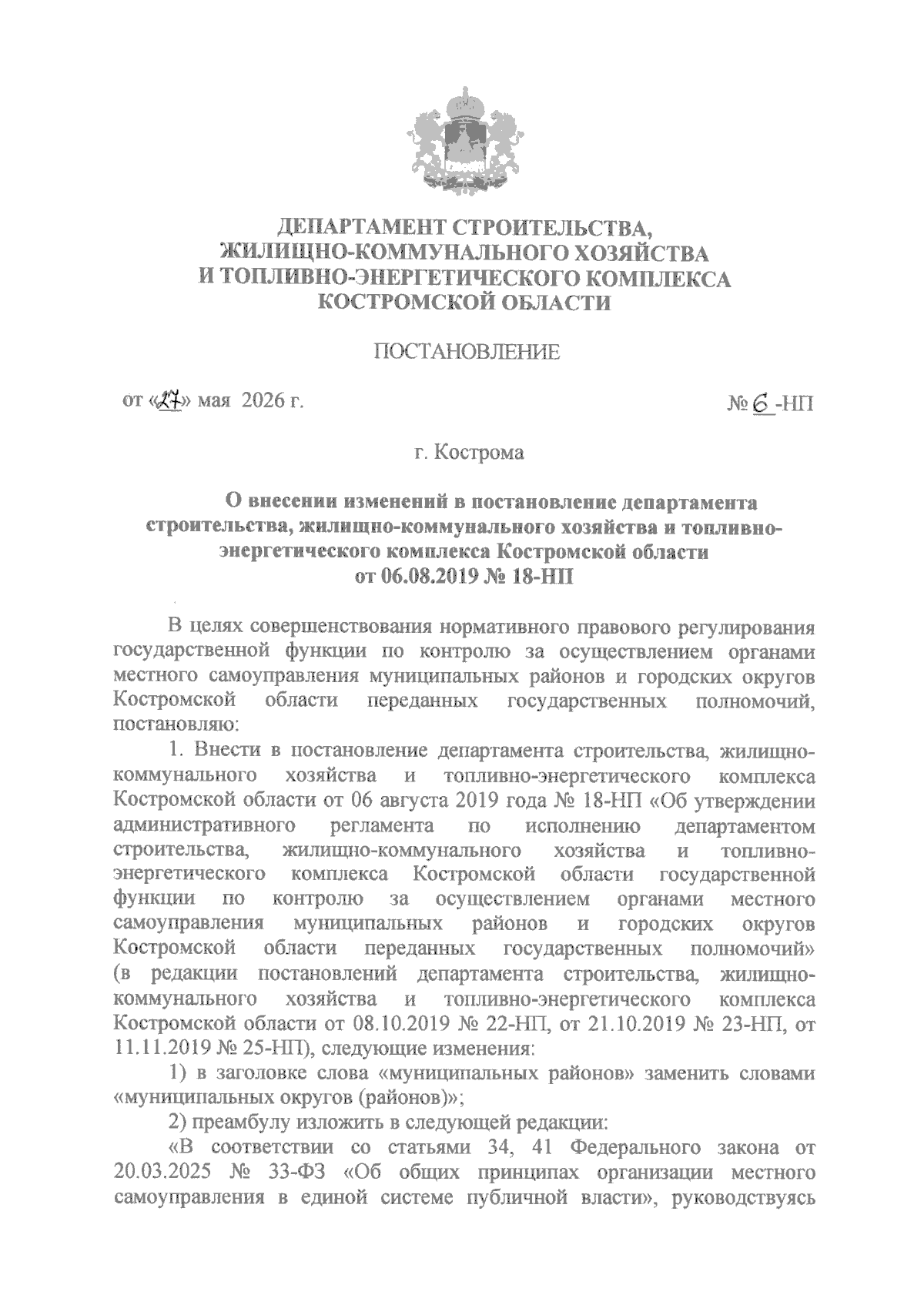 ДЕПАРТАМЕНТ СТРОИТЕЛЬСТВА, ЖИЛИЩНО-КОММУНАЛЬНОГО ХОЗЯЙСТВА И ТОПЛИВНО-ЭНЕРГЕТИЧЕСКОГО КОМПЛЕКСА КОСТРОМСКОЙ ОБЛАСТИ

ПОСТАНОВЛЕНИЕ

от «27» мая 2026 г.

№ 6 -НП

г. Кострома

О внесении изменений в постановление департамента строительства, жилищно-коммунального хозяйства и топливно-энергетического комплекса Костромской области от 06.08.2019 № 18-НП

В целях совершенствования нормативного правового регулирования государственной функции по контролю за осуществлением органами местного самоуправления муниципальных районов и городских округов Костромской области переданных государственных полномочий, постановляю:

1. Внести в постановление департамента строительства, жилищно-коммунального хозяйства и топливно-энергетического комплекса Костромской области от 06 августа 2019 года № 18-НП «Об утверждении административного регламента по исполнению департаментом строительства, жилищно-коммунального хозяйства и топливно-энергетического комплекса Костромской области государственной функции по контролю за осуществлением органами местного самоуправления муниципальных районов и городских округов Костромской области переданных государственных полномочий» (в редакции постановлений департамента строительства, жилищно-коммунального хозяйства и топливно-энергетического комплекса Костромской области от 08.10.2019 № 22-НП, от 21.10.2019 № 23-НП, от 11.11.2019 № 25-НП), следующие изменения:

1) в заголовке слова «муниципальных районов» заменить словами «муниципальных округов (районов)»;

2) преамбулу изложить в следующей редакции:

«В соответствии со статьями 34, 41 Федерального закона от 20.03.2025 № 33-ФЗ «Об общих принципах организации местного самоуправления в единой системе публичной власти», руководствуясь